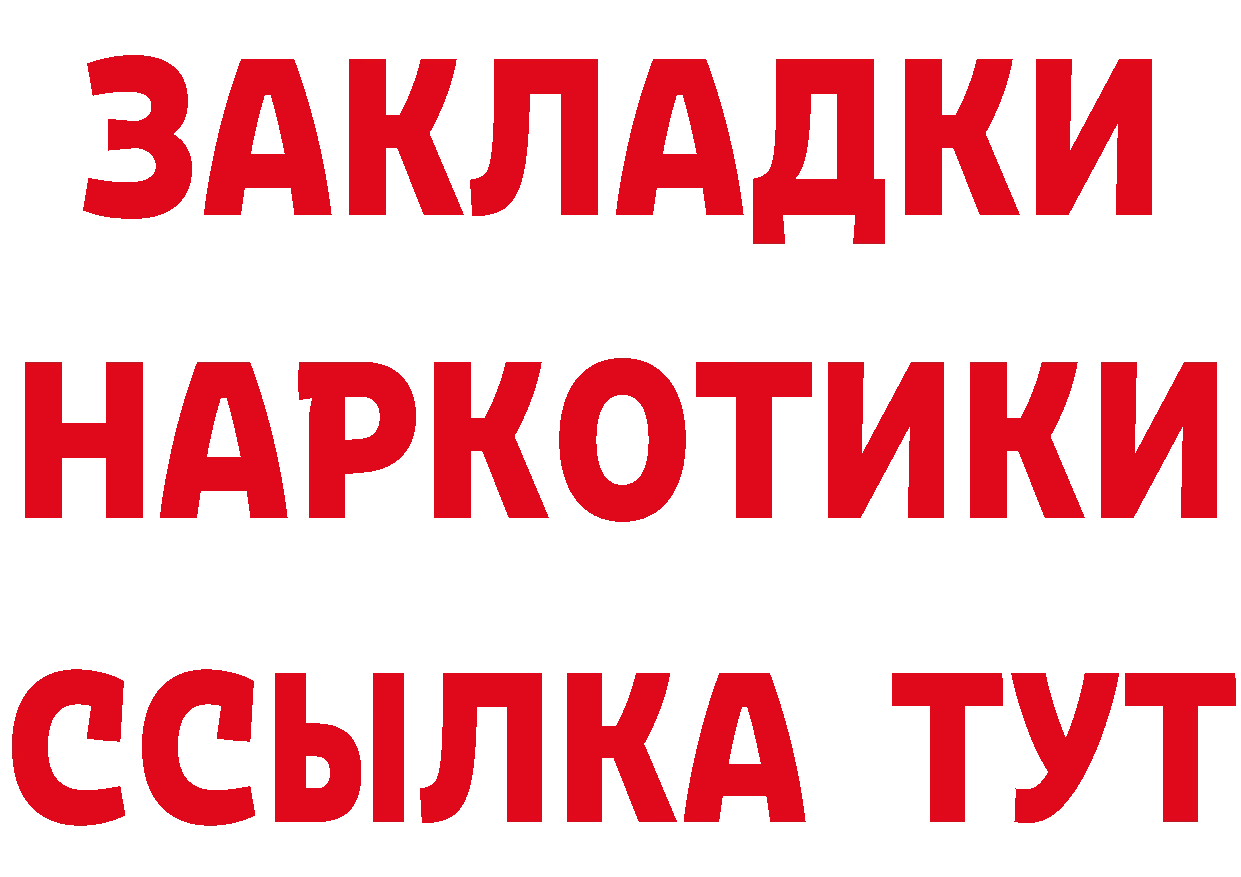 ЗАКЛАДКИ НАРКОТИКИ ССЫЛКА ТУТ